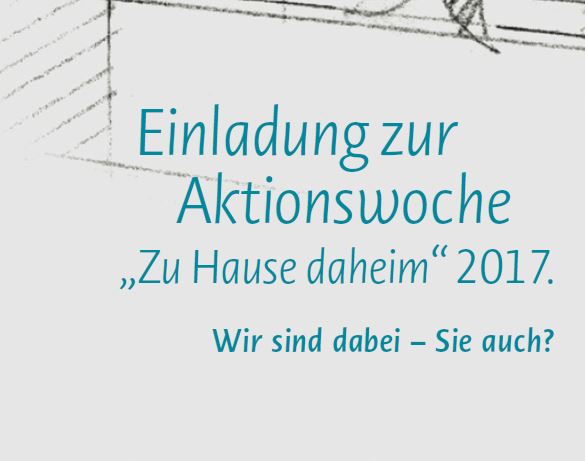 Einladung zur Aktionswoche „Zu Hause daheim“ 2017.

Wir sind dabei – Sie auch?